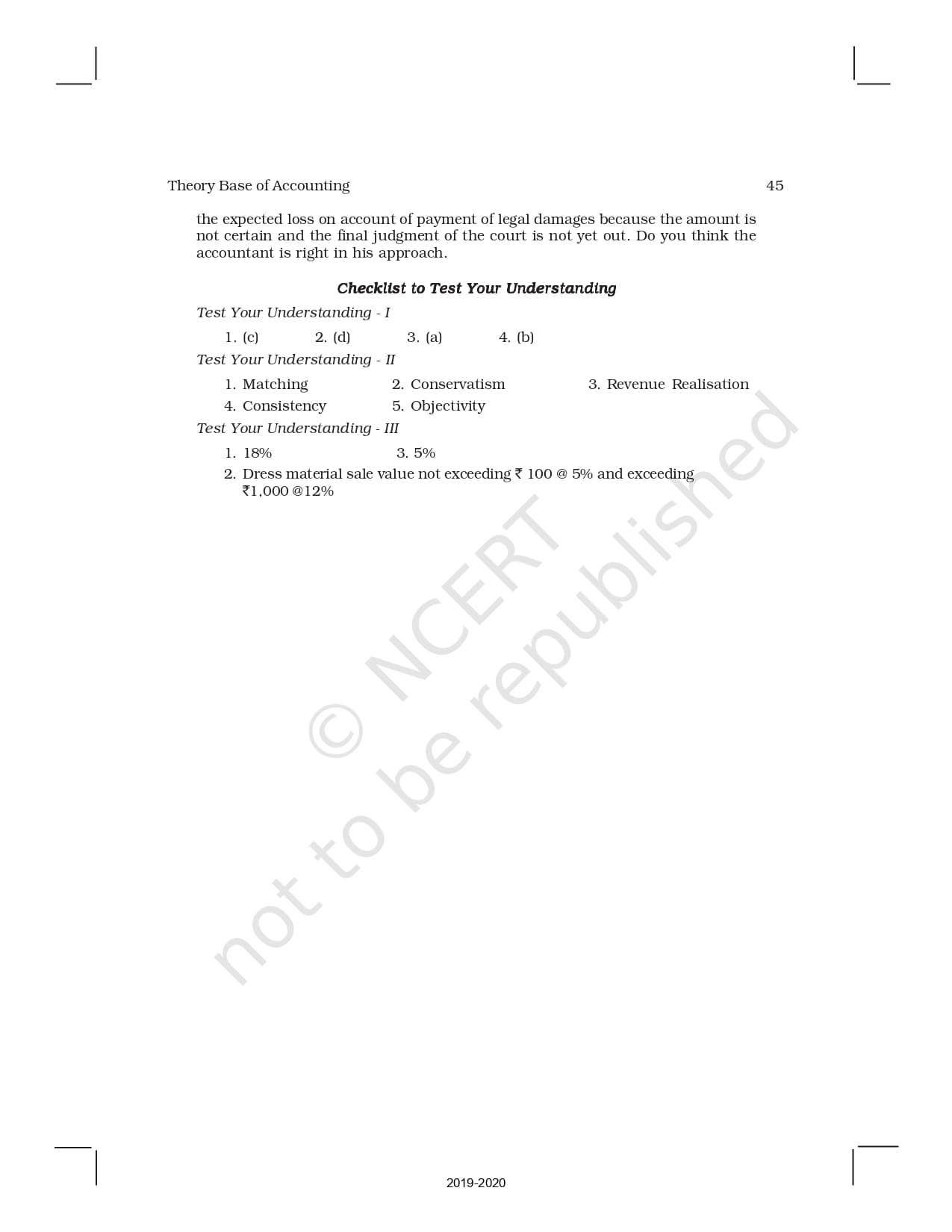 Theory Base of Accounting 45

the expected loss on account of payment of legal damages because the amount is not certain and the final judgment of the court is not yet out. Do you think the accountant is right in his approach.

Checklist to Test Your Understanding

Test Your Understanding - I

1. (c) 2. (d) 3. (a) 4. (b)

Test Your Understanding - II

1. Matching 2. Conservatism 3. Revenue Realisation
4. Consistency 5. Objectivity

Test Your Understanding - III

1. 18% 3. 5%
2. Dress material sale value not exceeding ₹ 100 @ 5% and exceeding ₹1,000 @12%

© NCERT not to be republished

2019-2020